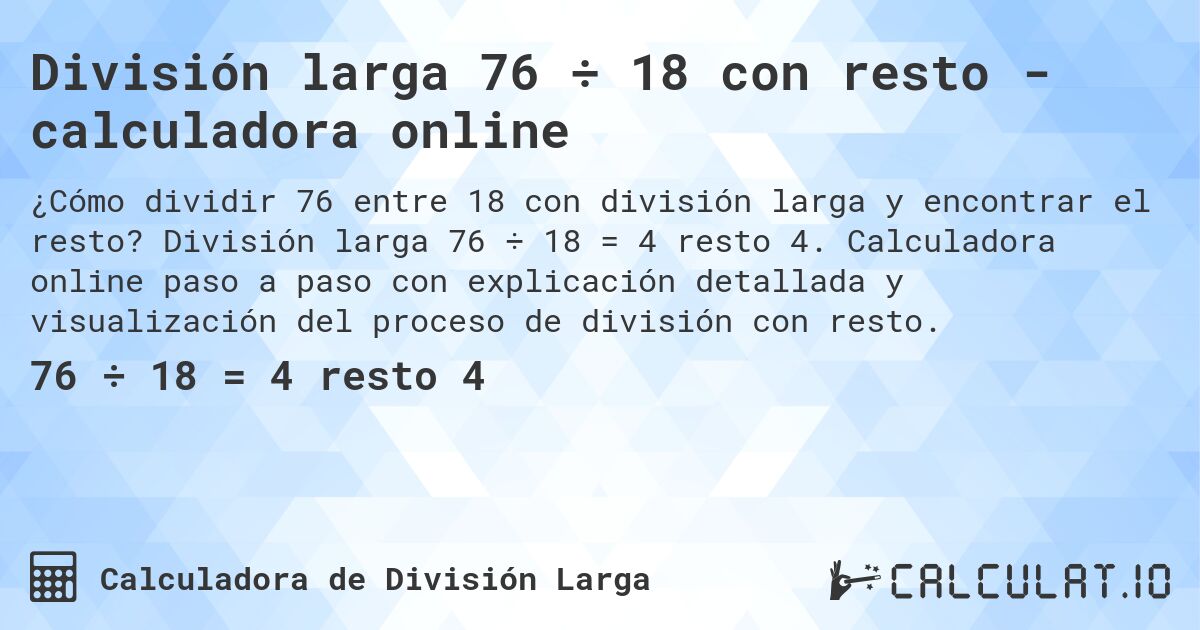 División larga 76 ÷ 18 con resto - calculadora online

¿Cómo dividir 76 entre 18 con división larga y encontrar el resto? División larga 76 ÷ 18 = 4 resto 4. Calculadora online paso a paso con explicación detallada y visualización del proceso de división con resto.

76 ÷ 18 = 4 resto 4

Calculadora de División Larga

CALCULAT.IO